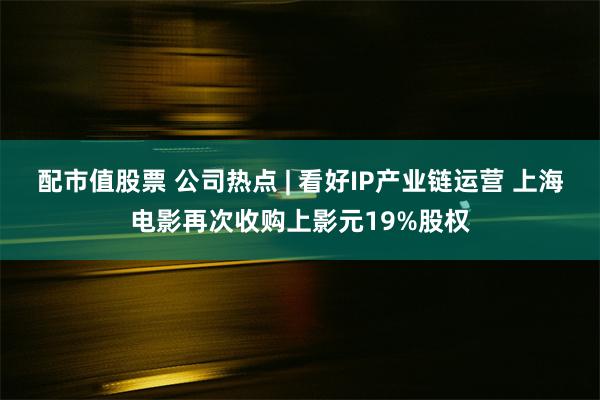 配市值股票 公司热点 | 看好IP产业链运营 上海电影再次收购上影元19%股权